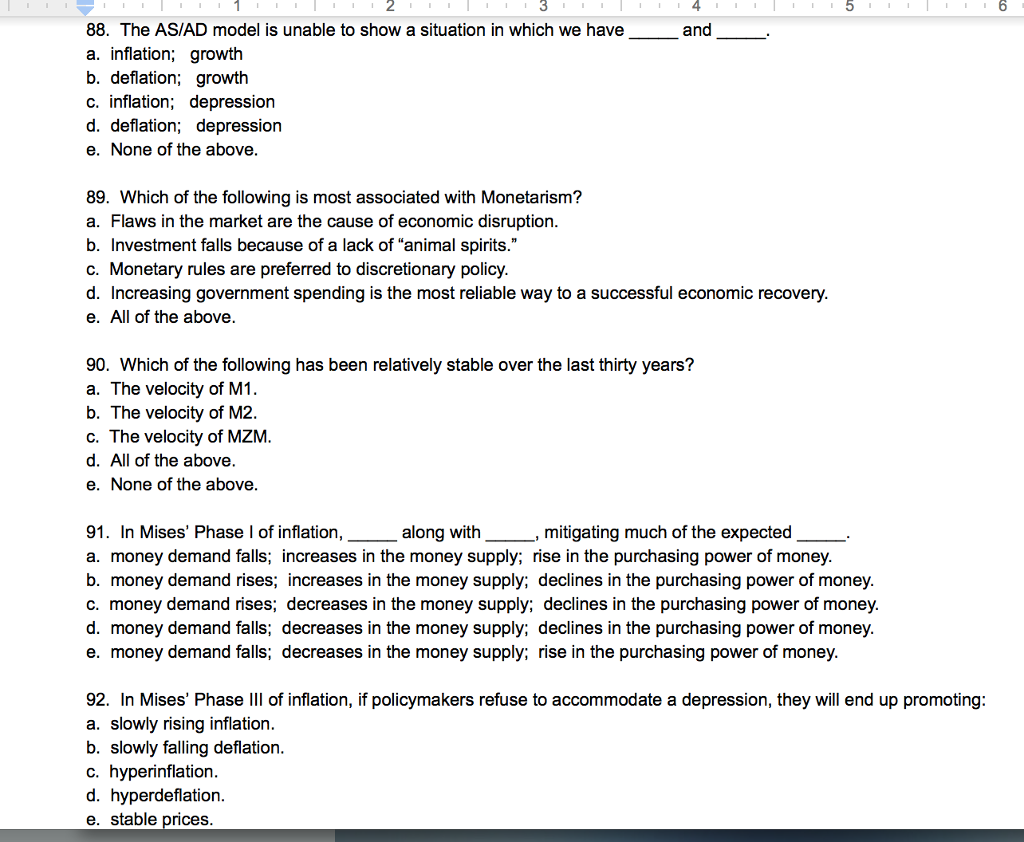 1 2 3 4 5 6

88. The AS/AD model is unable to show a situation in which we have _____ and _____.
a. inflation; growth
b. deflation; growth
c. inflation; depression
d. deflation; depression
e. None of the above.

89. Which of the following is most associated with Monetarism?
a. Flaws in the market are the cause of economic disruption.
b. Investment falls because of a lack of “animal spirits.”
c. Monetary rules are preferred to discretionary policy.
d. Increasing government spending is the most reliable way to a successful economic recovery.
e. All of the above.

90. Which of the following has been relatively stable over the last thirty years?
a. The velocity of M1.
b. The velocity of M2.
c. The velocity of MZM.
d. All of the above.
e. None of the above.

91. In Mises’ Phase I of inflation, _____ along with _____, mitigating much of the expected _____.
a. money demand falls; increases in the money supply; rise in the purchasing power of money.
b. money demand rises; increases in the money supply; declines in the purchasing power of money.
c. money demand rises; decreases in the money supply; declines in the purchasing power of money.
d. money demand falls; decreases in the money supply; declines in the purchasing power of money.
e. money demand falls; decreases in the money supply; rise in the purchasing power of money.

92. In Mises’ Phase III of inflation, if policymakers refuse to accommodate a depression, they will end up promoting:
a. slowly rising inflation.
b. slowly falling deflation.
c. hyperinflation.
d. hyperdeflation.
e. stable prices.